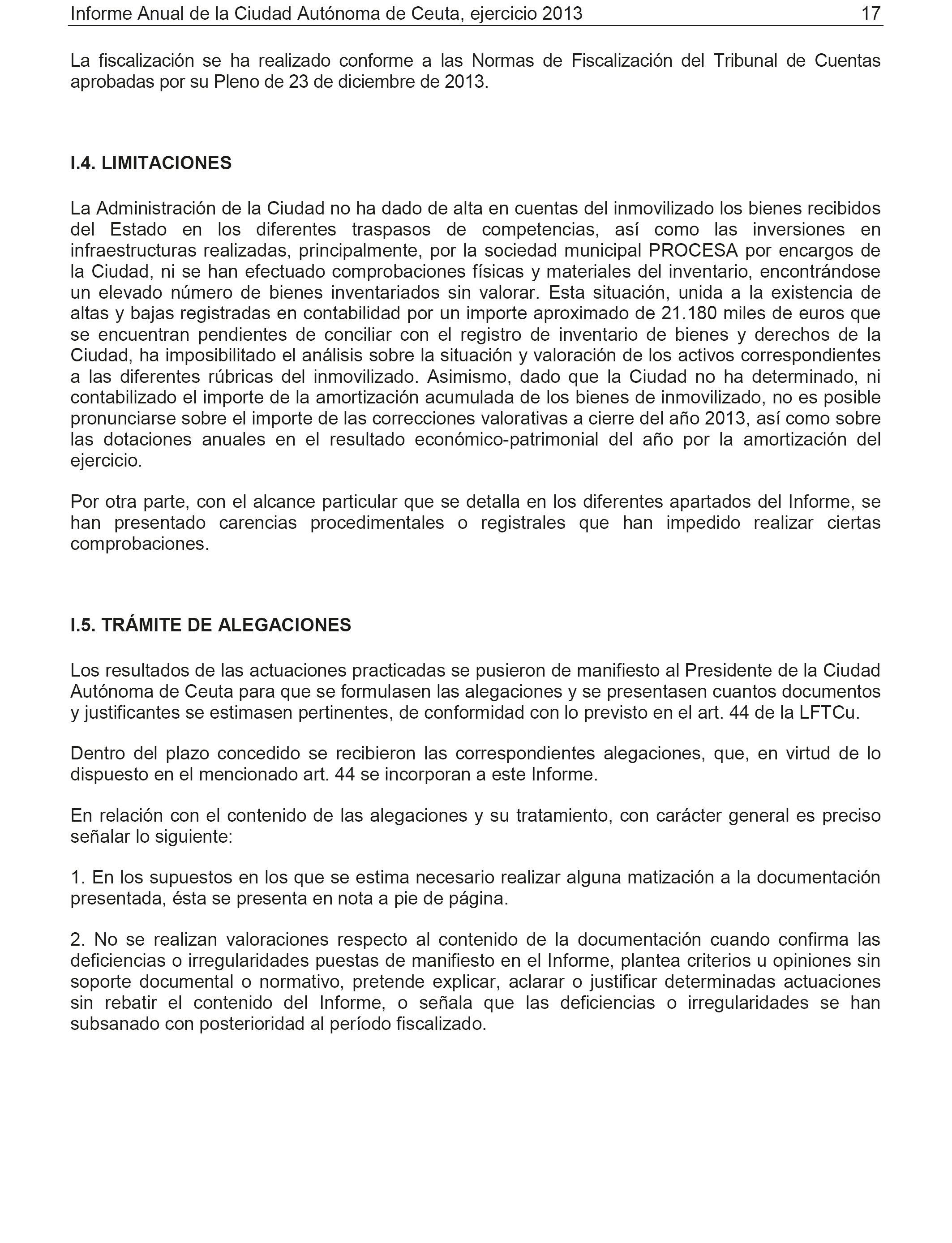 Informe Anual de la Ciudad Autónoma de Ceuta, ejercicio 2013 17

La fiscalización se ha realizado conforme a las Normas de Fiscalización del Tribunal de Cuentas aprobadas por su Pleno de 23 de diciembre de 2013.

I.4. LIMITACIONES

La Administración de la Ciudad no ha dado de alta en cuentas del inmovilizado los bienes recibidos del Estado en los diferentes traspasos de competencias, así como las inversiones en infraestructuras realizadas, principalmente, por la sociedad municipal PROCESA por encargos de la Ciudad, ni se han efectuado comprobaciones físicas y materiales del inventario, encontrándose un elevado número de bienes inventariados sin valorar. Esta situación, unida a la existencia de altas y bajas registradas en contabilidad por un importe aproximado de 21.180 miles de euros que se encuentran pendientes de conciliar con el registro de inventario de bienes y derechos de la Ciudad, ha imposibilitado el análisis sobre la situación y valoración de los activos correspondientes a las diferentes rúbricas del inmovilizado. Asimismo, dado que la Ciudad no ha determinado, ni contabilizado el importe de la amortización acumulada de los bienes de inmovilizado, no es posible pronunciarse sobre el importe de las correcciones valorativas a cierre del año 2013, así como sobre las dotaciones anuales en el resultado económico-patrimonial del año por la amortización del ejercicio.

Por otra parte, con el alcance particular que se detalla en los diferentes apartados del Informe, se han presentado carencias procedimentales o registrales que han impedido realizar ciertas comprobaciones.

I.5. TRÁMITE DE ALEGACIONES

Los resultados de las actuaciones practicadas se pusieron de manifiesto al Presidente de la Ciudad Autónoma de Ceuta para que se formulasen las alegaciones y se presentasen cuantos documentos y justificantes se estimasen pertinentes, de conformidad con lo previsto en el art. 44 de la LFTCu.

Dentro del plazo concedido se recibieron las correspondientes alegaciones, que, en virtud de lo dispuesto en el mencionado art. 44 se incorporan a este Informe.

En relación con el contenido de las alegaciones y su tratamiento, con carácter general es preciso señalar lo siguiente:

1. En los supuestos en los que se estima necesario realizar alguna matización a la documentación presentada, ésta se presenta en nota a pie de página.

2. No se realizan valoraciones respecto al contenido de la documentación cuando confirma las deficiencias o irregularidades puestas de manifiesto en el Informe, plantea criterios u opiniones sin soporte documental o normativo, pretende explicar, aclarar o justificar determinadas actuaciones sin rebatir el contenido del Informe, o señala que las deficiencias o irregularidades se han subsanado con posterioridad al período fiscalizado.